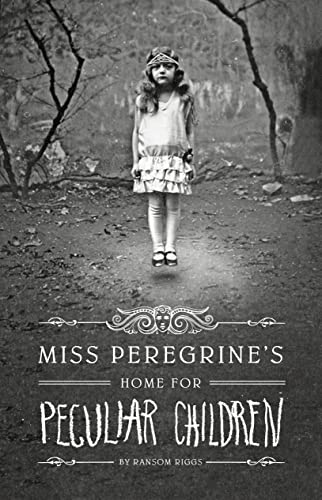 MISS PEREGRINE'S

HOME FOR

PECULIAR CHILDREN

BY RANSOM RIGGS